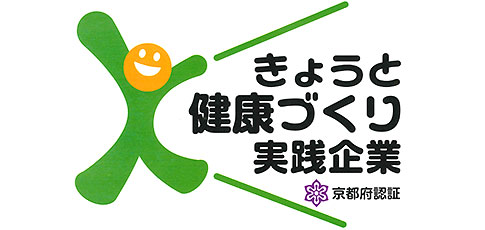 きょうと
健康づくり
実践企業

京都府認証